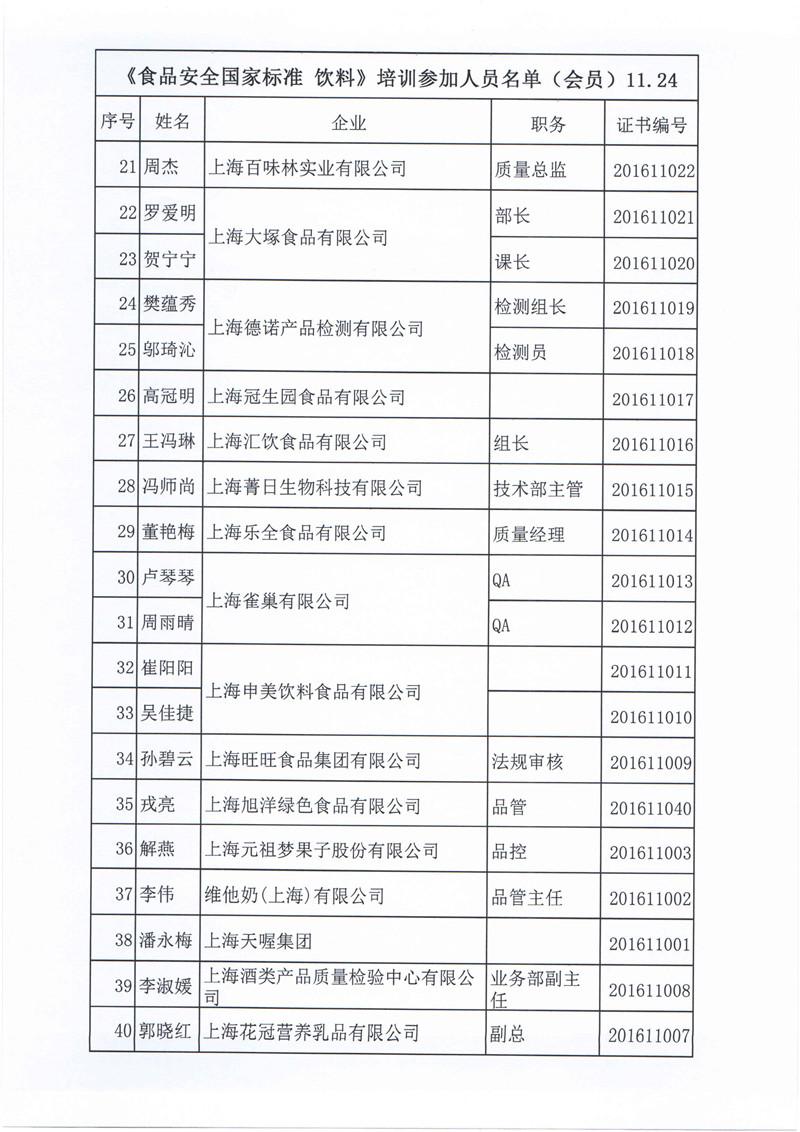 《食品安全国家标准 饮料》培训参加人员名单（会员）11.24

| 序号 | 姓名 | 企业 | 职务 | 证书编号 |
|---|---|---|---|---|
| 21 | 周杰 | 上海百味林实业有限公司 | 质量总监 | 201611022 |
| 22 | 罗爱明 | 上海大塚食品有限公司 | 部长 | 201611021 |
| 23 | 贺宁宁 | 上海大塚食品有限公司 | 课长 | 201611020 |
| 24 | 樊蕴秀 | 上海德诺产品检测有限公司 | 检测组长 | 201611019 |
| 25 | 邬琦沁 | 上海德诺产品检测有限公司 | 检测员 | 201611018 |
| 26 | 高冠明 | 上海冠生园食品有限公司 |  | 201611017 |
| 27 | 王冯琳 | 上海汇饮食品有限公司 | 组长 | 201611016 |
| 28 | 冯师尚 | 上海菁日生物科技有限公司 | 技术部主管 | 201611015 |
| 29 | 董艳梅 | 上海乐全食品有限公司 | 质量经理 | 201611014 |
| 30 | 卢琴琴 | 上海雀巢有限公司 | QA | 201611013 |
| 31 | 周雨晴 | 上海雀巢有限公司 | QA | 201611012 |
| 32 | 崔阳阳 | 上海申美饮料食品有限公司 |  | 201611011 |
| 33 | 吴佳捷 | 上海申美饮料食品有限公司 |  | 201611010 |
| 34 | 孙碧云 | 上海旺旺食品集团有限公司 | 法规审核 | 201611009 |
| 35 | 戎亮 | 上海旭洋绿色食品有限公司 | 品管 | 201611040 |
| 36 | 解燕 | 上海元祖梦果子股份有限公司 | 品控 | 201611003 |
| 37 | 李伟 | 维他奶(上海)有限公司 | 品管主任 | 201611002 |
| 38 | 潘永梅 | 上海天喔集团 |  | 201611001 |
| 39 | 李淑媛 | 上海酒类产品质量检验中心有限公司 | 业务部副主任 | 201611008 |
| 40 | 郭晓红 | 上海花冠营养乳品有限公司 | 副总 | 201611007 |